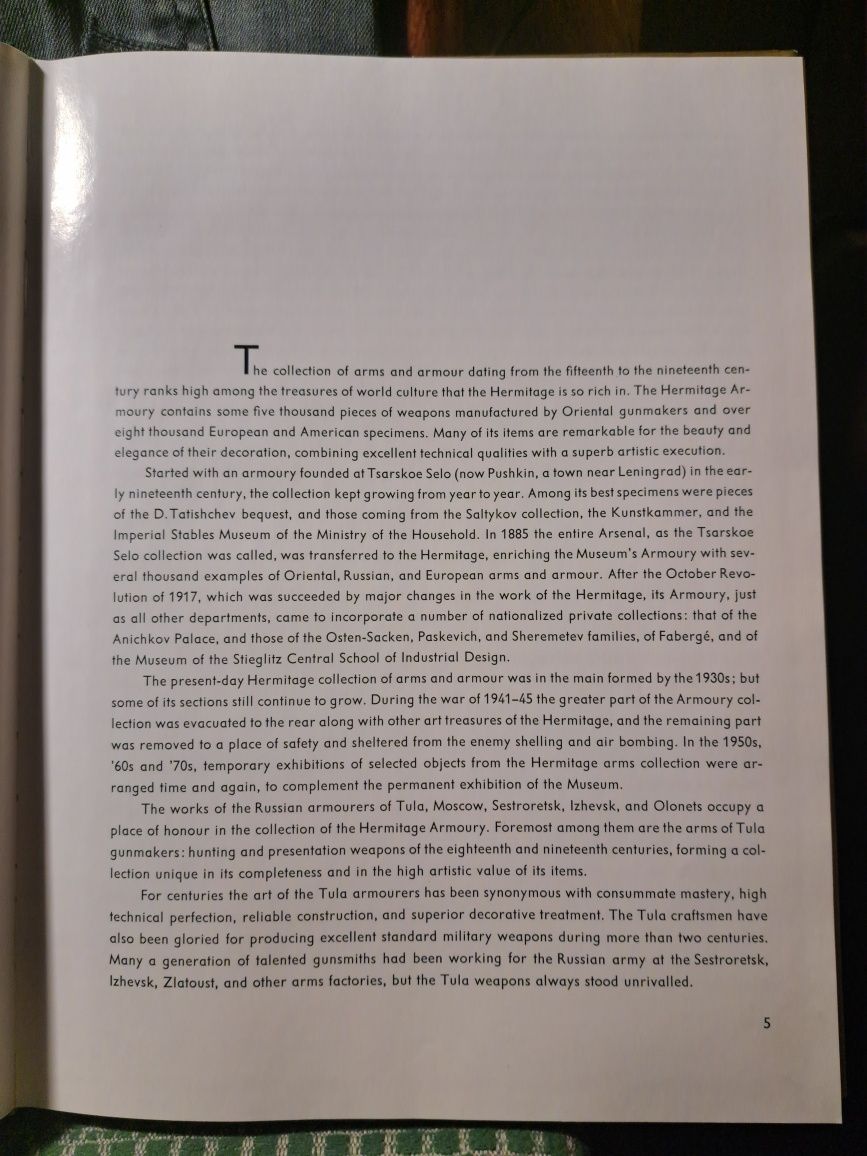 The collection of arms and armour dating from the fifteenth to the nineteenth century ranks high among the treasures of world culture that the Hermitage is so rich in. The Hermitage Armoury contains some five thousand pieces of weapons manufactured by Oriental gunmakers and over eight thousand European and American specimens. Many of its items are remarkable for the beauty and elegance of their decoration, combining excellent technical qualities with a superb artistic execution.

Started with an armoury founded at Tsarskoe Selo (now Pushkin, a town near Leningrad) in the early nineteenth century, the collection kept growing from year to year. Among its best specimens were pieces of the D. Tatishchev bequest, and those coming from the Saltykov collection, the Kunstkammer, and the Imperial Stables Museum of the Ministry of the Household. In 1885 the entire Arsenal, as the Tsarskoe Selo collection was called, was transferred to the Hermitage, enriching the Museum's Armoury with several thousand examples of Oriental, Russian, and European arms and armour. After the October Revolution of 1917, which was succeeded by major changes in the work of the Hermitage, its Armoury, just as all other departments, came to incorporate a number of nationalized private collections: that of the Anichkov Palace, and those of the Osten-Sacken, Paskevich, and Sheremetev families, of Fabergé, and of the Museum of the Stieglitz Central School of Industrial Design.

The present-day Hermitage collection of arms and armour was in the main formed by the 1930s; but some of its sections still continue to grow. During the war of 1941–45 the greater part of the Armoury collection was evacuated to the rear along with other art treasures of the Hermitage, and the remaining part was removed to a place of safety and sheltered from the enemy shelling and air bombing. In the 1950s, '60s and '70s, temporary exhibitions of selected objects from the Hermitage arms collection were arranged time and again, to complement the permanent exhibition of the Museum.

The works of the Russian armourers of Tula, Moscow, Sestroretsk, Izhevsk, and Olonets occupy a place of honour in the collection of the Hermitage Armoury. Foremost among them are the arms of Tula gunmakers: hunting and presentation weapons of the eighteenth and nineteenth centuries, forming a collection unique in its completeness and in the high artistic value of its items.

For centuries the art of the Tula armourers has been synonymous with consummate mastery, high technical perfection, reliable construction, and superior decorative treatment. The Tula craftsmen have also been gloried for producing excellent standard military weapons during more than two centuries. Many a generation of talented gunsmiths had been working for the Russian army at the Sestroretsk, Izhevsk, Zlatoust, and other arms factories, but the Tula weapons always stood unrivalled.

5